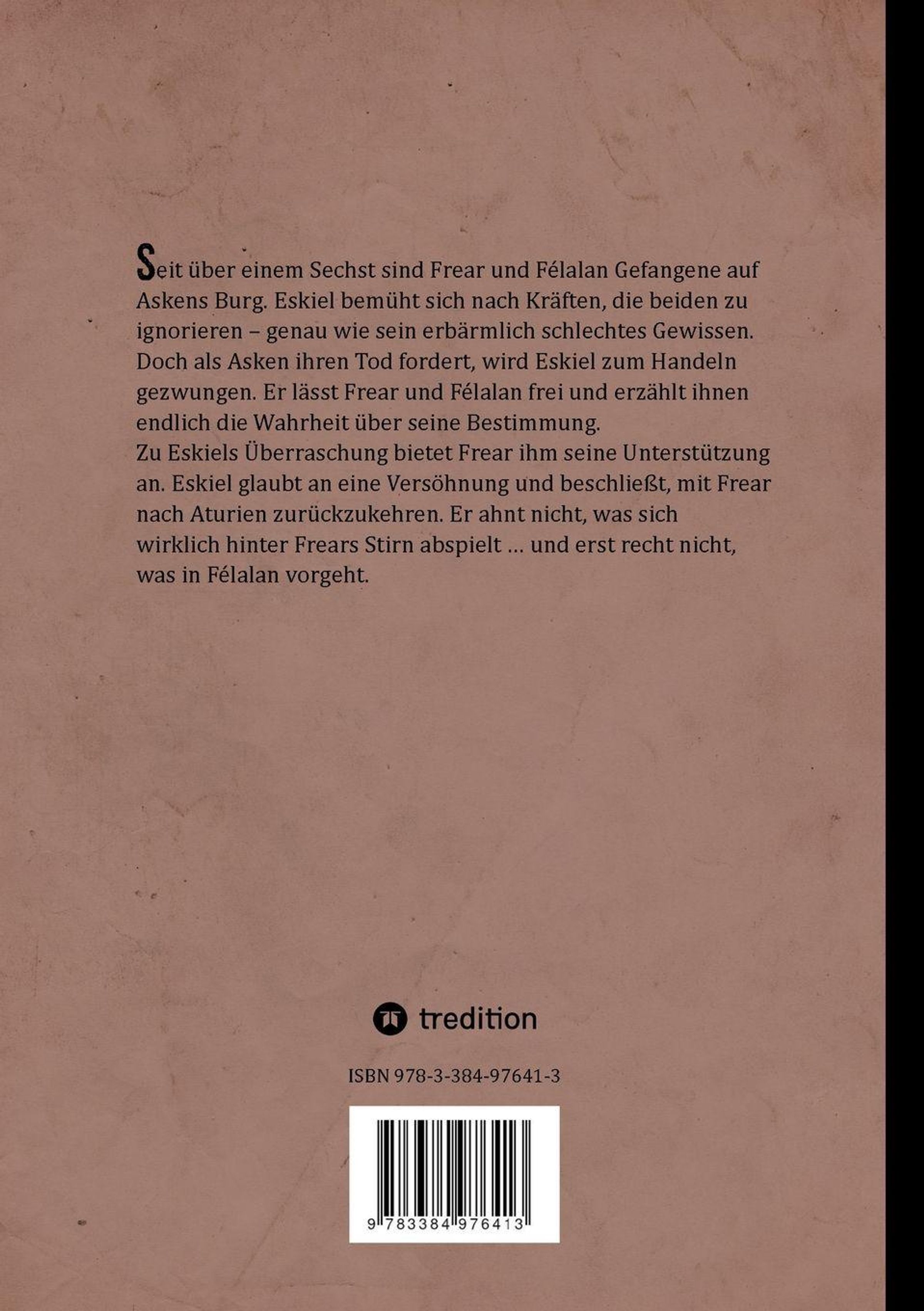 Seit über einem Sechst sind Frear und Félalan Gefangene auf Askens Burg. Eskiel bemüht sich nach Kräften, die beiden zu ignorieren – genau wie sein erbärmlich schlechtes Gewissen. Doch als Asken ihren Tod fordert, wird Eskiel zum Handeln gezwungen. Er lässt Frear und Félalan frei und erzählt ihnen endlich die Wahrheit über seine Bestimmung.

Zu Eskiels Überraschung bietet Frear ihm seine Unterstützung an. Eskiel glaubt an eine Versöhnung und beschließt, mit Frear nach Aturien zurückzukehren. Er ahnt nicht, was sich wirklich hinter Frears Stirn abspielt … und erst recht nicht, was in Félalan vorgeht.

tredition

ISBN 978-3-384-97641-3

9 783384 976413